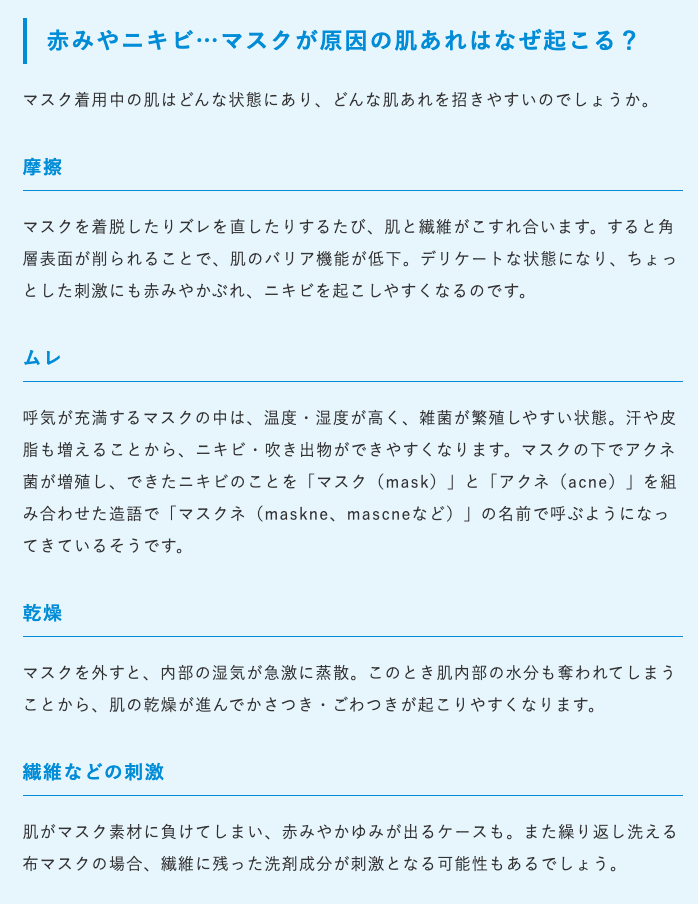 赤みやニキビ…マスクが原因の肌あれはなぜ起こる？

マスク着用中の肌はどんな状態にあり、どんな肌あれを招きやすいのでしょうか。

摩擦

マスクを着脱したりズレを直したりするたび、肌と繊維がこすれ合います。すると角層表面が削られることで、肌のバリア機能が低下。デリケートな状態になり、ちょっとした刺激にも赤みやかぶれ、ニキビを起こしやすくなるのです。

ムレ

呼気が充満するマスクの中は、温度・湿度が高く、雑菌が繁殖しやすい状態。汗や皮脂も増えることから、ニキビ・吹き出物ができやすくなります。マスクの下でアクネ菌が増殖し、できたニキビのことを「マスク（mask）」と「アクネ（acne）」を組み合わせた造語で「マスクネ（maskne、mascneなど）」の名前で呼ぶようになってきているそうです。

乾燥

マスクを外すと、内部の湿気が急激に蒸散。このとき肌内部の水分も奪われてしまうことから、肌の乾燥が進んでかさつき・ごわつきが起こりやすくなります。

繊維などの刺激

肌がマスク素材に負けてしまい、赤みやかゆみが出るケースも。また繰り返し洗える布マスクの場合、繊維に残った洗剤成分が刺激となる可能性もあるでしょう。